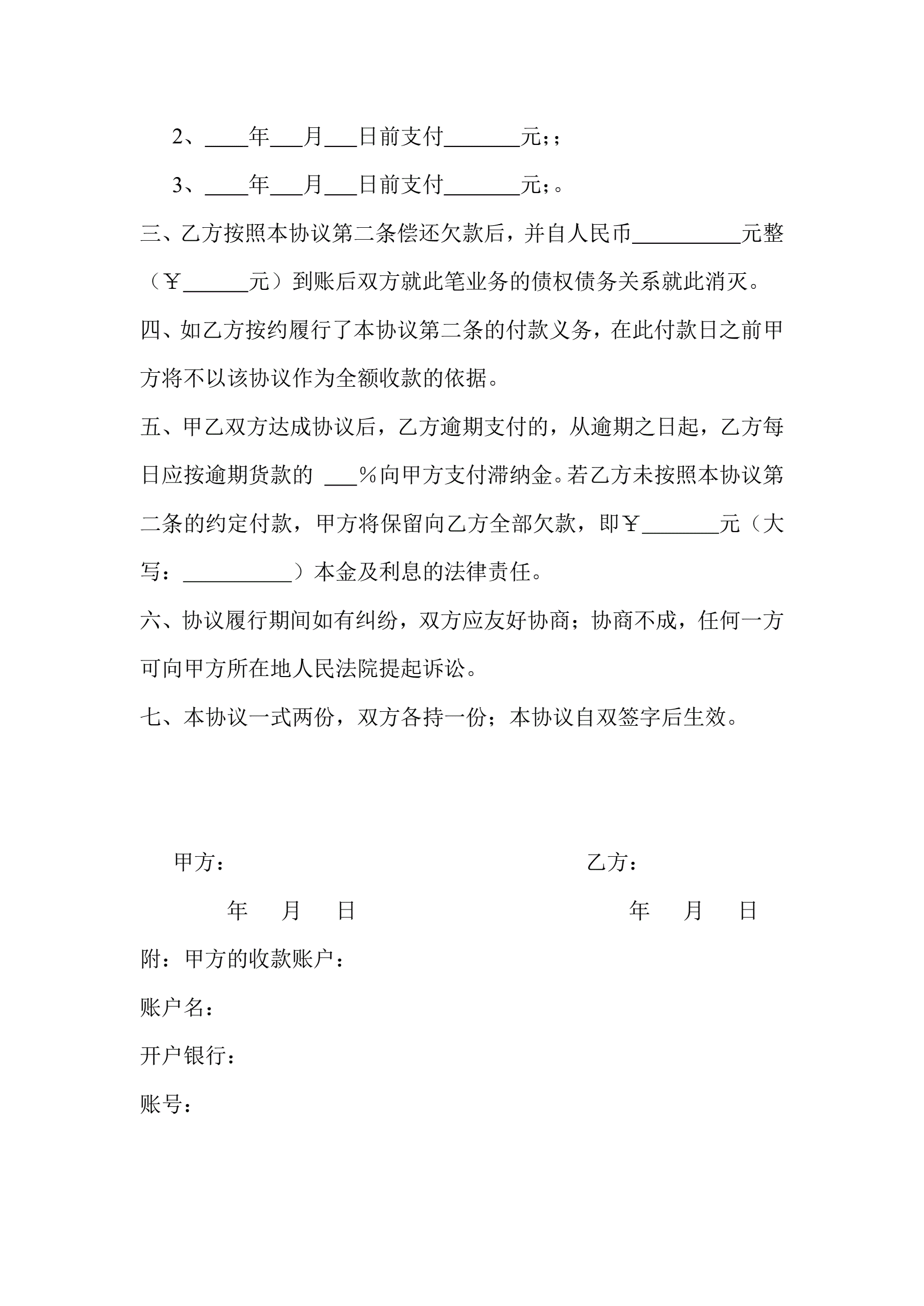 2、____年___月___日前支付_______元；；

3、____年___月___日前支付_______元；。

三、乙方按照本协议第二条偿还欠款后，并自人民币__________元整（￥______元）到账后双方就此笔业务的债权债务关系就此消灭。

四、如乙方按约履行了本协议第二条的付款义务，在此付款日之前甲方将不以该协议作为全额收款的依据。

五、甲乙双方达成协议后，乙方逾期支付的，从逾期之日起，乙方每日应按逾期货款的 ___%向甲方支付滞纳金。若乙方未按照本协议第二条的约定付款，甲方将保留向乙方全部欠款，即￥_______元（大写：__________）本金及利息的法律责任。

六、协议履行期间如有纠纷，双方应友好协商；协商不成，任何一方可向甲方所在地人民法院提起诉讼。

七、本协议一式两份，双方各持一份；本协议自双签字后生效。

甲方：

乙方：

年 月 日

年 月 日

附：甲方的收款账户：

账户名：

开户银行：

账号：